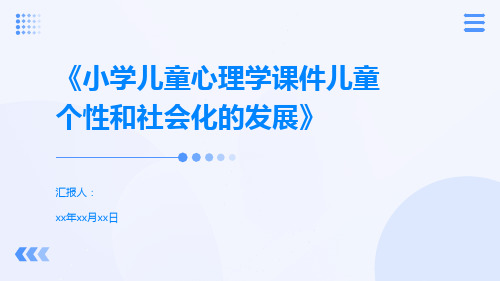 《小学儿童心理学课件儿童个性和社会化的发展》

汇报人：

xx年xx月xx日